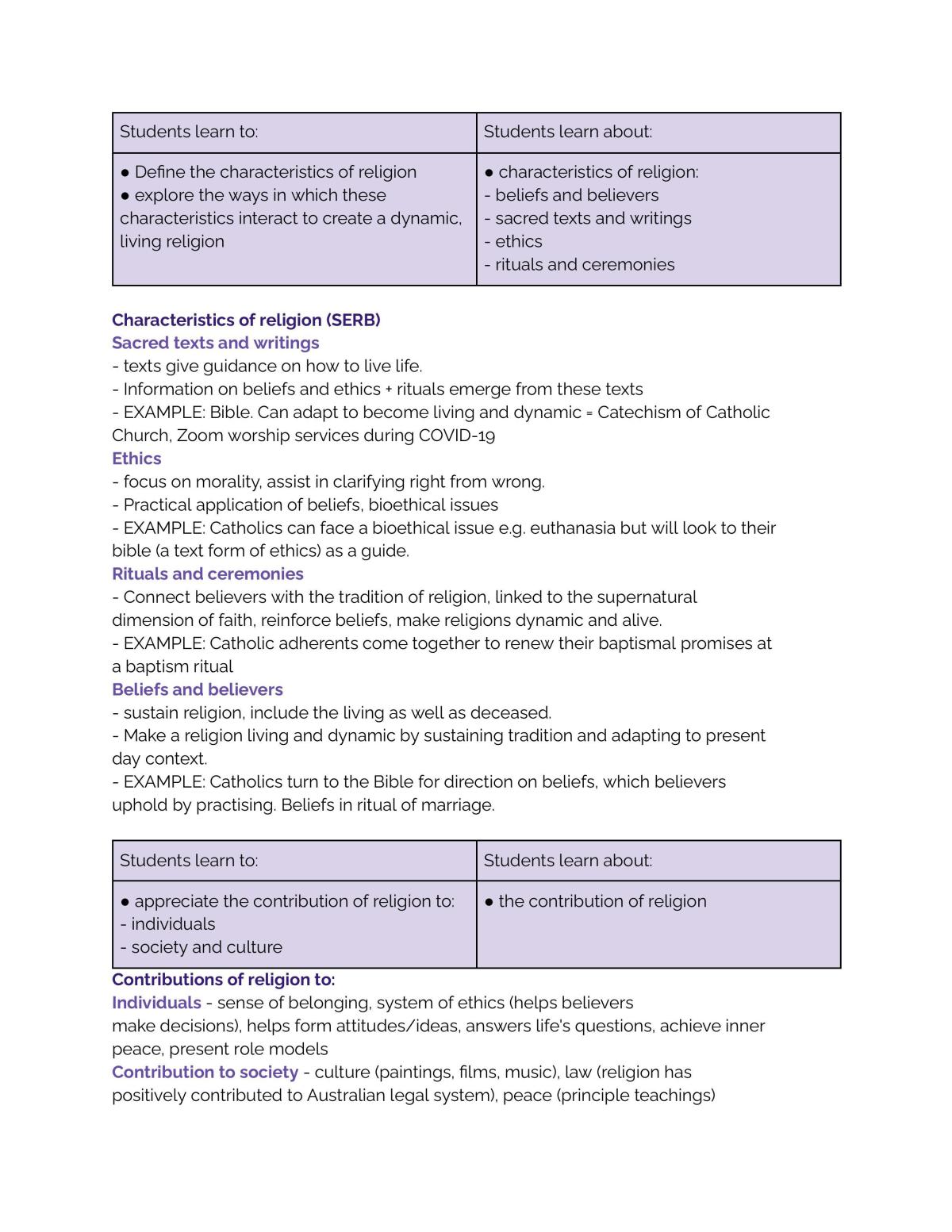 | Students learn to: | Students learn about: |
|---|---|
| • Define the characteristics of religion • explore the ways in which these characteristics interact to create a dynamic, living religion | • characteristics of religion: - beliefs and believers - sacred texts and writings - ethics - rituals and ceremonies |

Characteristics of religion (SERB)
Sacred texts and writings
- texts give guidance on how to live life.
- Information on beliefs and ethics + rituals emerge from these texts
- EXAMPLE: Bible. Can adapt to become living and dynamic = Catechism of Catholic Church, Zoom worship services during COVID-19
Ethics
- focus on morality, assist in clarifying right from wrong.
- Practical application of beliefs, bioethical issues
- EXAMPLE: Catholics can face a bioethical issue e.g. euthanasia but will look to their bible (a text form of ethics) as a guide.
Rituals and ceremonies
- Connect believers with the tradition of religion, linked to the supernatural dimension of faith, reinforce beliefs, make religions dynamic and alive.
- EXAMPLE: Catholic adherents come together to renew their baptismal promises at a baptism ritual
Beliefs and believers
- sustain religion, include the living as well as deceased.
- Make a religion living and dynamic by sustaining tradition and adapting to present day context.
- EXAMPLE: Catholics turn to the Bible for direction on beliefs, which believers uphold by practising. Beliefs in ritual of marriage.

| Students learn to: | Students learn about: |
|---|---|
| • appreciate the contribution of religion to: - individuals - society and culture | • the contribution of religion |

Contributions of religion to:
Individuals - sense of belonging, system of ethics (helps believers make decisions), helps form attitudes/ideas, answers life's questions, achieve inner peace, present role models
Contribution to society - culture (paintings, films, music), law (religion has positively contributed to Australian legal system), peace (principle teachings)